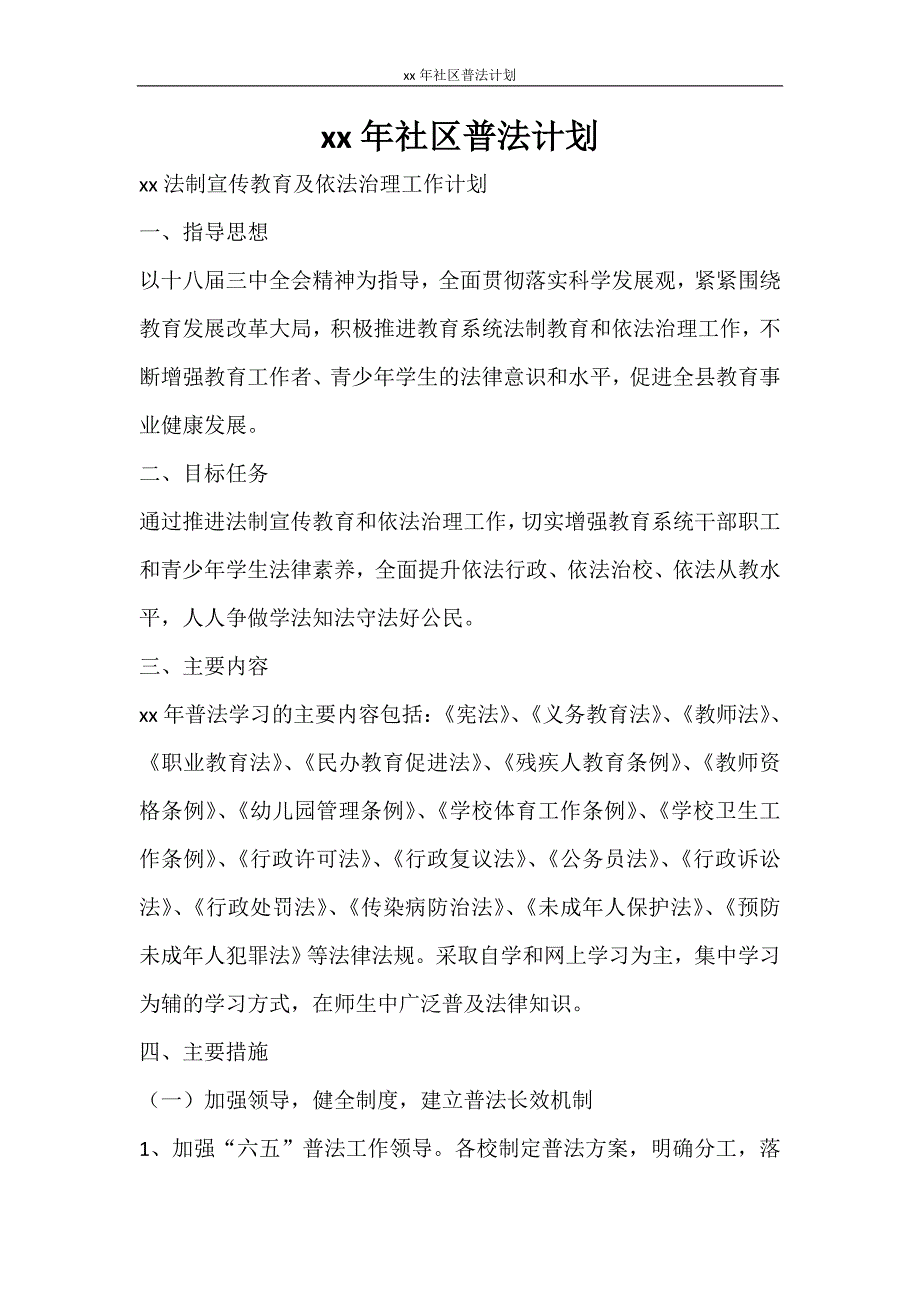 xx 年社区普法计划

xx 年社区普法计划

xx 法制宣传教育及依法治理工作计划

一、指导思想

以十八届三中全会精神为指导，全面贯彻落实科学发展观，紧紧围绕教育发展改革大局，积极推进教育系统法制教育和依法治理工作，不断增强教育工作者、青少年学生的法律意识和水平，促进全县教育事业健康发展。

二、目标任务

通过推进法制宣传教育和依法治理工作，切实增强教育系统干部职工和青少年学生法律素养，全面提升依法行政、依法治校、依法从教水平，人人争做学法知法守法好公民。

三、主要内容

xx 年普法学习的主要内容包括：《宪法》、《义务教育法》、《教师法》、《职业教育法》、《民办教育促进法》、《残疾人教育条例》、《教师资格条例》、《幼儿园管理条例》、《学校体育工作条例》、《学校卫生工作条例》、《行政许可法》、《行政复议法》、《公务员法》、《行政诉讼法》、《行政处罚法》、《传染病防治法》、《未成年人保护法》、《预防未成年人犯罪法》等法律法规。采取自学和网上学习为主，集中学习为辅的学习方式，在师生中广泛普及法律知识。

四、主要措施

（一）加强领导，健全制度，建立普法长效机制

1、加强“六五”普法工作领导。各校制定普法方案，明确分工，落